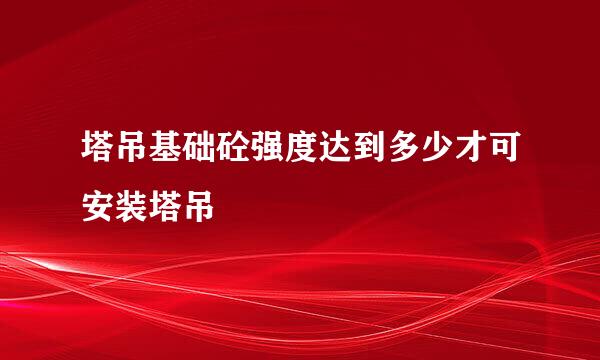 塔吊基础砼强度达到多少才可安装塔吊